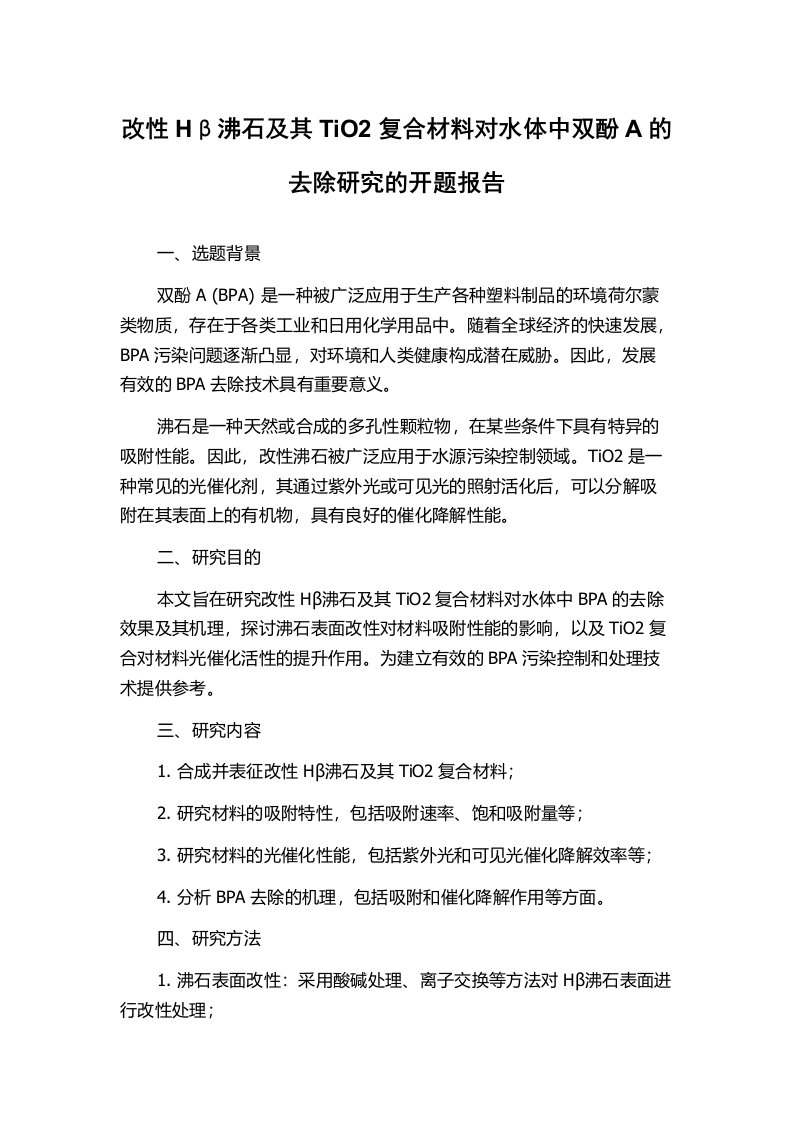 改性 Hβ沸石及其 TiO2 复合材料对水体中双酚 A 的去除研究的开题报告

一、选题背景

双酚 A (BPA) 是一种被广泛应用于生产各种塑料制品的环境荷尔蒙类物质，存在于各类工业和日用化学用品中。随着全球经济的快速发展，BPA 污染问题逐渐凸显，对环境和人类健康构成潜在威胁。因此，发展有效的 BPA 去除技术具有重要意义。

沸石是一种天然或合成的多孔性颗粒物，在某些条件下具有特异的吸附性能。因此，改性沸石被广泛应用于水源污染控制领域。TiO2 是一种常见的光催化剂，其通过紫外光或可见光的照射活化后，可以分解吸附在其表面上的有机物，具有良好的催化降解性能。

二、研究目的

本文旨在研究改性 Hβ沸石及其 TiO2 复合材料对水体中 BPA 的去除效果及其机理，探讨沸石表面改性对材料吸附性能的影响，以及 TiO2 复合对材料光催化活性的提升作用。为建立有效的 BPA 污染控制和处理技术提供参考。

三、研究内容

1. 合成并表征改性 Hβ沸石及其 TiO2 复合材料；

2. 研究材料的吸附特性，包括吸附速率、饱和吸附量等；

3. 研究材料的光催化性能，包括紫外光和可见光催化降解效率等；

4. 分析 BPA 去除的机理，包括吸附和催化降解作用等方面。

四、研究方法

1. 沸石表面改性：采用酸碱处理、离子交换等方法对 Hβ沸石表面进行改性处理；